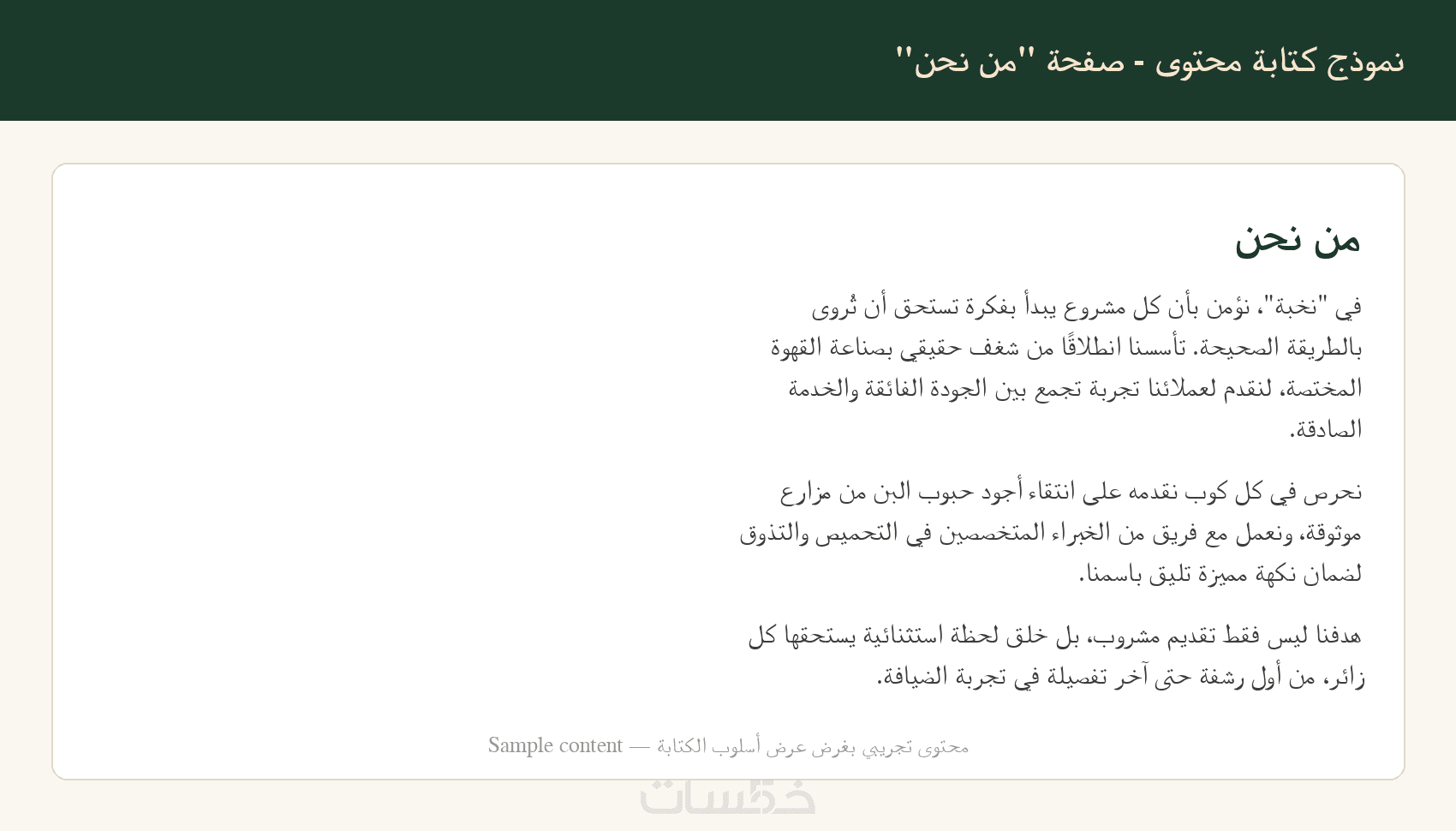 نموذج كتابة محتوى - صفحة "من نحن"

من نحن

في "نخبة"، نؤمن بأن كل مشروع يبدأ بفكرة تستحق أن تُروى بالطريقة الصحيحة. تأسسنا انطلاقًا من شغف حقيقي بصناعة القهوة المختصة، لنقدم لعملائنا تجربة تجمع بين الجودة الفائقة والخدمة الصادقة.

نحرص في كل كوب نقدمه على انتقاء أجود حبوب البن من مزارع موثوقة، ونعمل مع فريق من الخبراء المتخصصين في التحميص والتذوق لضمان نكهة مميزة تليق باسمنا.

هدفنا ليس فقط تقديم مشروب، بل خلق لحظة استثنائية يستحقها كل زائر، من أول رشفة حتى آخر تفصيلة في تجربة الضيافة.

محتوى تجريبي بغرض عرض أسلوب الكتابة — Sample content

خمسات